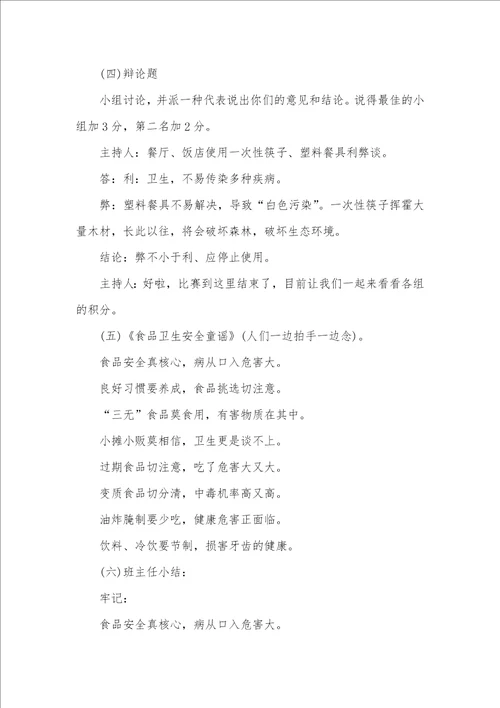 (四)辩论题

小组讨论，并派一种代表说出你们的意见和结论。说得最佳的小组加3分，第二名加2分。

主持人：餐厅、饭店使用一次性筷子、塑料餐具利弊谈。

答：利：卫生，不易传染多种疾病。

弊：塑料餐具不易解决，导致“白色污染”。一次性筷子挥霍大量木材，长此以往，将会破坏森林，破坏生态环境。

结论：弊不小于利、应停止使用。

主持人：好啦，比赛到这里结束了，目前让我们一起来看看各组的积分。

(五)《食品卫生安全童谣》(人们一边拍手一边念)。

食品安全真核心，病从口入危害大。

良好习惯要养成，食品挑选切注意。

“三无”食品莫食用，有害物质在其中。

小摊小贩莫相信，卫生更是谈不上。

过期食品切注意，吃了危害大又大。

变质食品切分清，中毒机率高又高。

油炸腌制要少吃，健康危害正面临。

饮料、冷饮要节制，损害牙齿的健康。

(六)班主任小结：

牢记：

食品安全真核心，病从口入危害大。